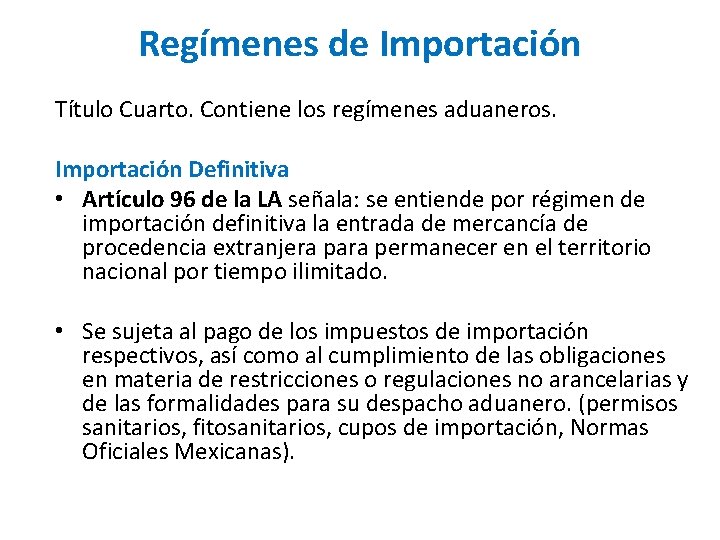 Regímenes de Importación

Título Cuarto. Contiene los regímenes aduaneros.

Importación Definitiva
• Artículo 96 de la LA señala: se entiende por régimen de importación definitiva la entrada de mercancía de procedencia extranjera para permanecer en el territorio nacional por tiempo ilimitado.

• Se sujeta al pago de los impuestos de importación respectivos, así como al cumplimiento de las obligaciones en materia de restricciones o regulaciones no arancelarias y de las formalidades para su despacho aduanero. (permisos sanitarios, fitosanitarios, cupos de importación, Normas Oficiales Mexicanas).